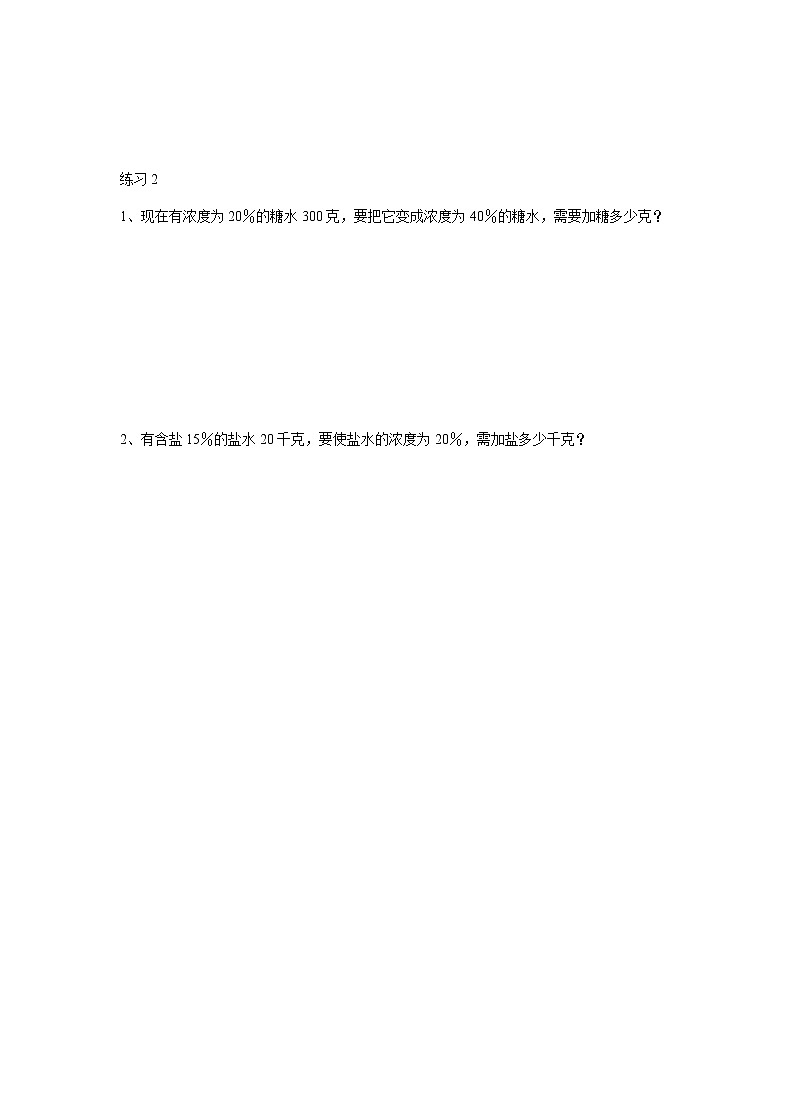 练习 2

1、现在有浓度为 20％的糖水 300 克，要把它变成浓度为 40％的糖水，需要加糖多少克？

2、有含盐 15％的盐水 20 千克，要使盐水的浓度为 20％，需加盐多少千克？